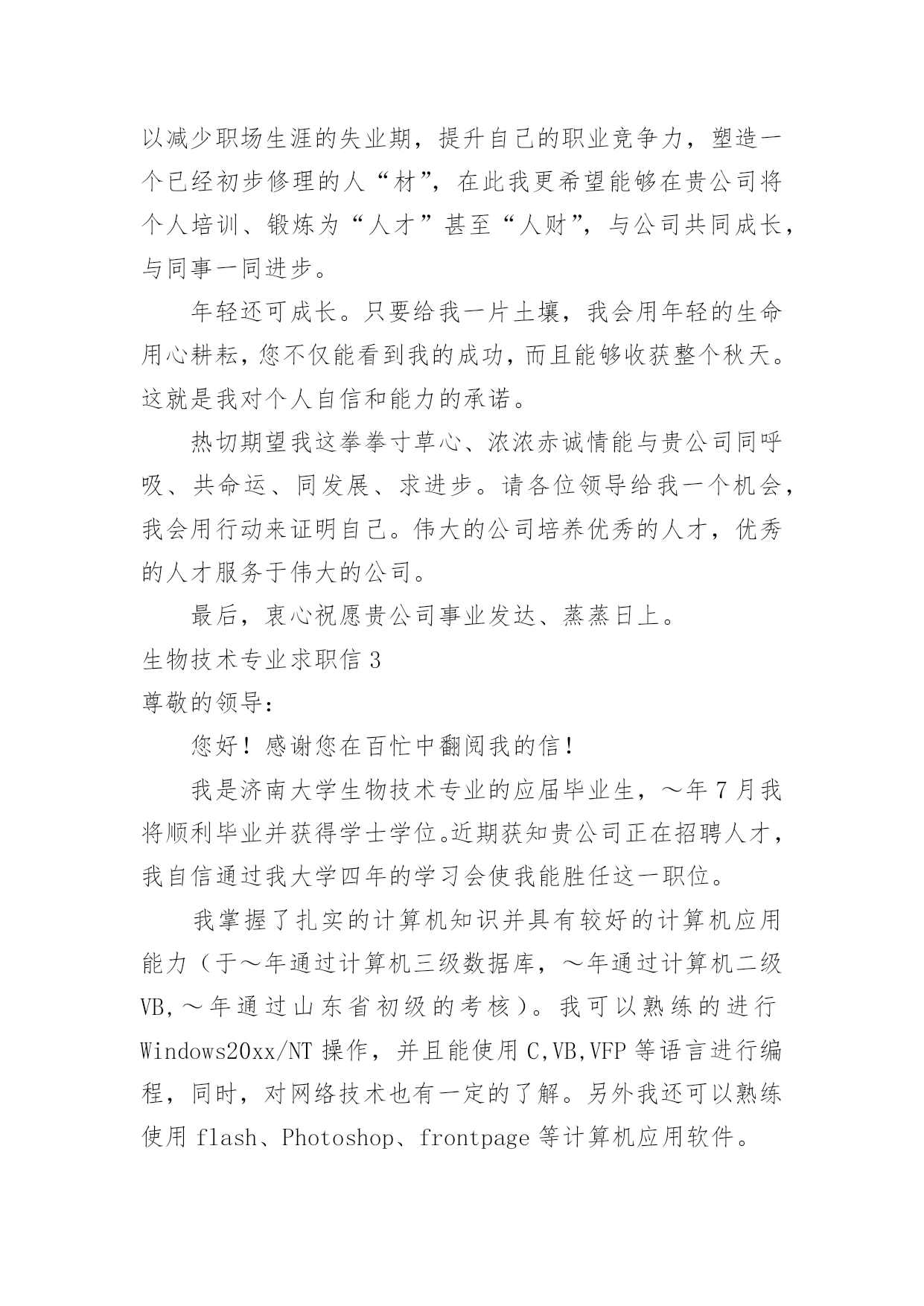 以减少职场生涯的失业期，提升自己的职业竞争力，塑造一个已经初步修理的人“材”，在此我更希望能够在贵公司将个人培训、锻炼为“人才”甚至“人财”，与公司共同成长，与同事一同进步。

年轻还可成长。只要给我一片土壤，我会用年轻的生命用心耕耘，您不仅能看到我的成功，而且能够收获整个秋天。这就是我对个人自信和能力的承诺。

热切期望我这拳拳寸草心、浓浓赤诚情能与贵公司同呼吸、共命运、同发展、求进步。请各位领导给我一个机会，我会用行动来证明自己。伟大的公司培养优秀的人才，优秀的人才服务于伟大的公司。

最后，衷心祝愿贵公司事业发达、蒸蒸日上。

生物技术专业求职信 3

尊敬的领导：

您好！感谢您在百忙中翻阅我的信！

我是济南大学生物技术专业的应届毕业生，～年 7 月我将顺利毕业并获得学士学位。近期获知贵公司正在招聘人才，我自信通过我大学四年的学习会使我能胜任这一职位。

我掌握了扎实的计算机知识并具有较好的计算机应用能力（于～年通过计算机三级数据库，～年通过计算机二级 VB,～年通过山东省初级的考核）。我可以熟练的进行 Windows20xx/NT 操作，并且能使用 C,VB,VFP 等语言进行编程，同时，对网络技术也有一定的了解。另外我还可以熟练使用 flash、Photoshop、frontpage 等计算机应用软件。